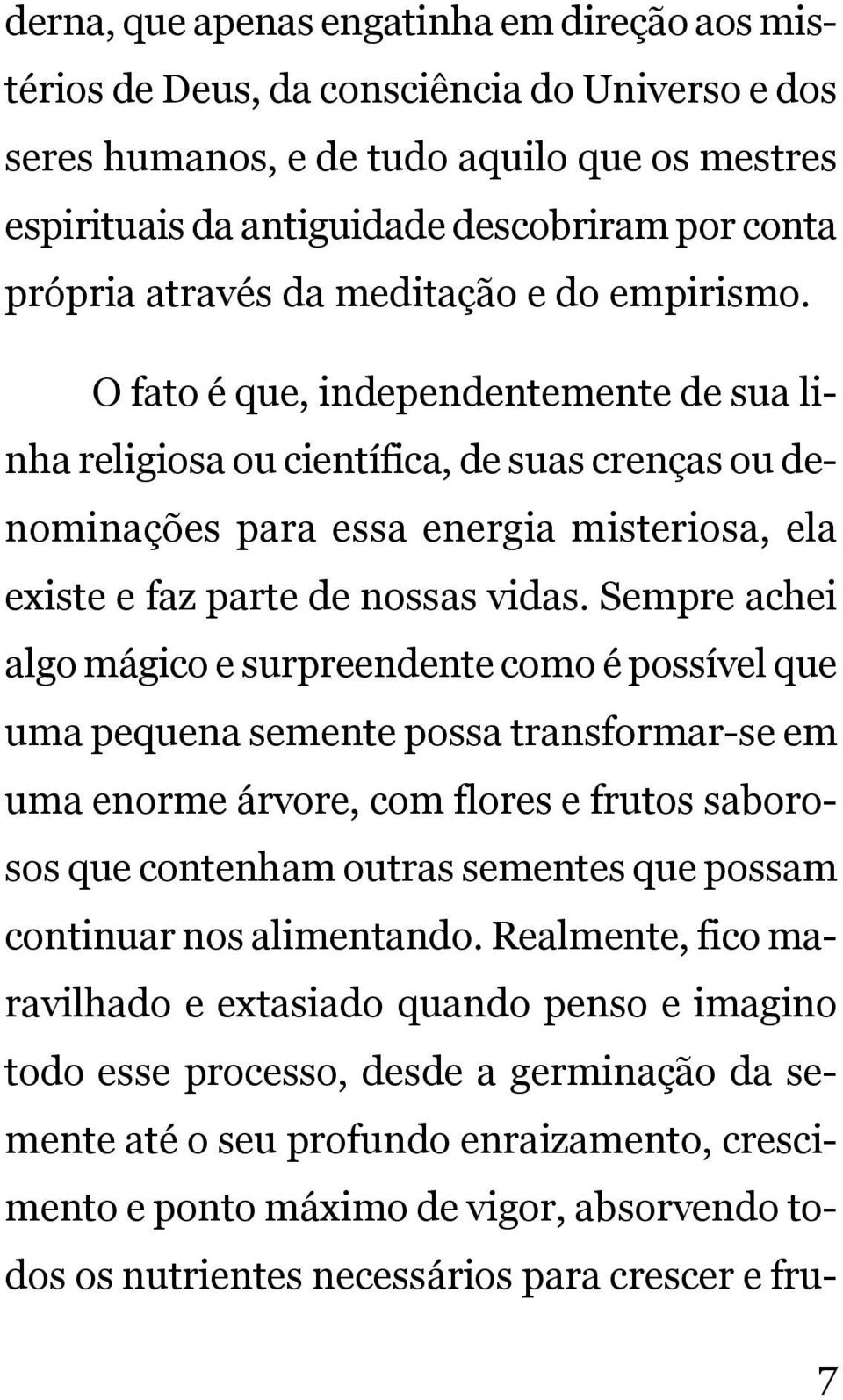 derna, que apenas engatinha em direção aos mistérios de Deus, da consciência do Universo e dos seres humanos, e de tudo aquilo que os mestres espirituais da antiguidade descobriram por conta própria através da meditação e do empirismo.

O fato é que, independentemente de sua linha religiosa ou científica, de suas crenças ou denominações para essa energia misteriosa, ela existe e faz parte de nossas vidas. Sempre achei algo mágico e surpreendente como é possível que uma pequena semente possa transformar-se em uma enorme árvore, com flores e frutos saborosos que contenham outras sementes que possam continuar nos alimentando. Realmente, fico maravilhado e extasiado quando penso e imagino todo esse processo, desde a germinação da semente até o seu profundo enraizamento, crescimento e ponto máximo de vigor, absorvendo todos os nutrientes necessários para crescer e fru-

7